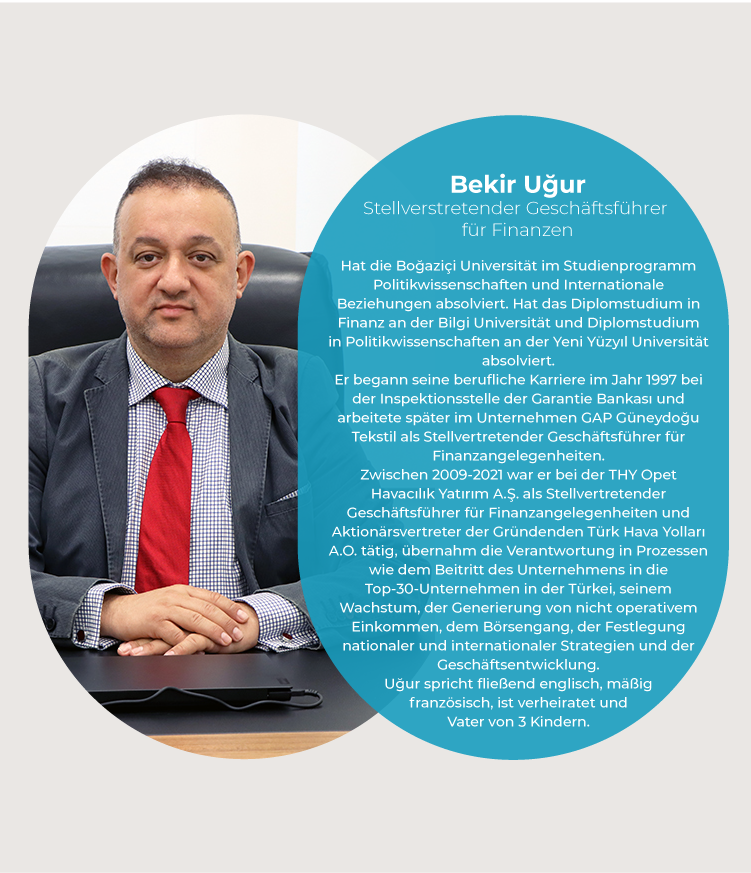 Bekir Uğur
Stellverstretender Geschäftsführer für Finanzen

Hat die Boğaziçi Universität im Studienprogramm Politikwissenschaften und Internationale Beziehungen absolviert. Hat das Diplomstudium in Finanz an der Bilgi Universität und Diplomstudium in Politikwissenschaften an der Yeni Yüzyıl Universität absolviert.
Er begann seine berufliche Karriere im Jahr 1997 bei der Inspektionsstelle der Garantie Bankası und arbeitete später im Unternehmen GAP Güneydoğu Tekstil als Stellvertretender Geschäftsführer für Finanzangelegenheiten.
Zwischen 2009-2021 war er bei der THY Opet Havacılık Yatırım A.Ş. als Stellvertretender Geschäftsführer für Finanzangelegenheiten und Aktionärsvertreter der Gründenden Türk Hava Yolları A.O. tätig, übernahm die Verantwortung in Prozessen wie dem Beitritt des Unternehmens in die Top-30-Unternehmen in der Türkei, seinem Wachstum, der Generierung von nicht operativem Einkommen, dem Börsengang, der Festlegung nationaler und internationaler Strategien und der Geschäftsentwicklung.
Uğur spricht fließend englisch, mäßig französisch, ist verheiratet und Vater von 3 Kindern.